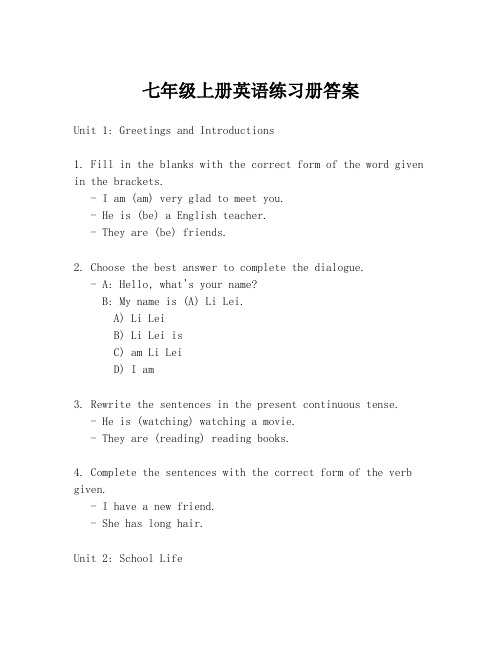 七年级上册英语练习册答案

Unit 1: Greetings and Introductions

1. Fill in the blanks with the correct form of the word given in the brackets.
- I am (am) very glad to meet you.
- He is (be) a English teacher.
- They are (be) friends.

2. Choose the best answer to complete the dialogue.
- A: Hello, what's your name?
B: My name is (A) Li Lei.
A) Li Lei
B) Li Lei is
C) am Li Lei
D) I am

3. Rewrite the sentences in the present continuous tense.
- He is (watching) watching a movie.
- They are (reading) reading books.

4. Complete the sentences with the correct form of the verb given.
- I have a new friend.
- She has long hair.

Unit 2: School Life